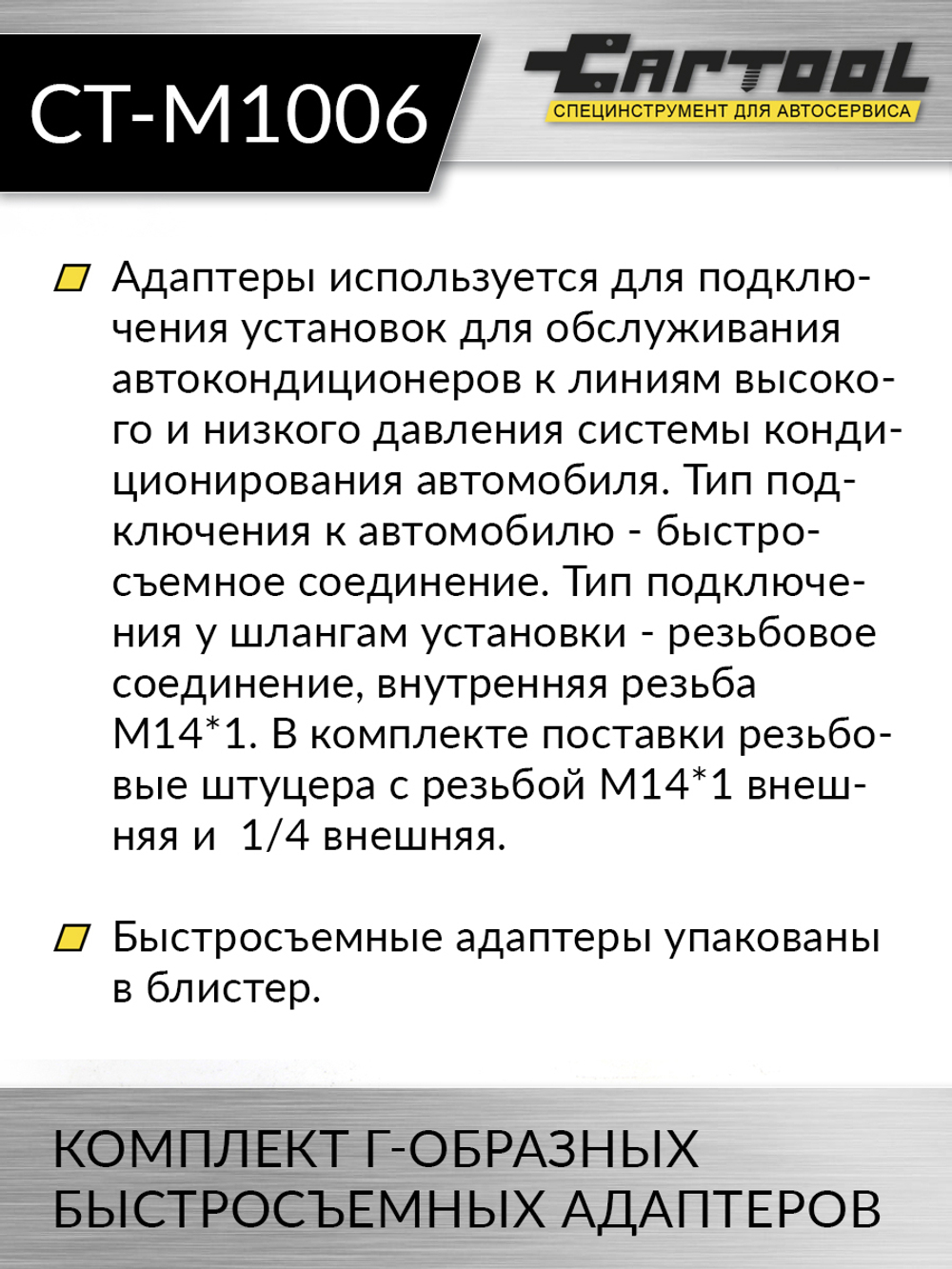 CT-M1006

CARTOOL
СПЕЦИНСТРУМЕНТ ДЛЯ АВТОСЕРВИСА

Адаптеры используется для подключения установок для обслуживания автокондиционеров к линиям высокого и низкого давления системы кондиционирования автомобиля. Тип подключения к автомобилю - быстросъемное соединение. Тип подключения у шлангам установки - резьбовое соединение, внутренняя резьба M14*1. В комплекте поставки резьбовые штуцера с резьбой M14*1 внешняя и 1/4 внешняя.

Быстросъемные адаптеры упакованы в блистер.

КОМПЛЕКТ Г-ОБРАЗНЫХ БЫСТРОСЪЕМНЫХ АДАПТЕРОВ